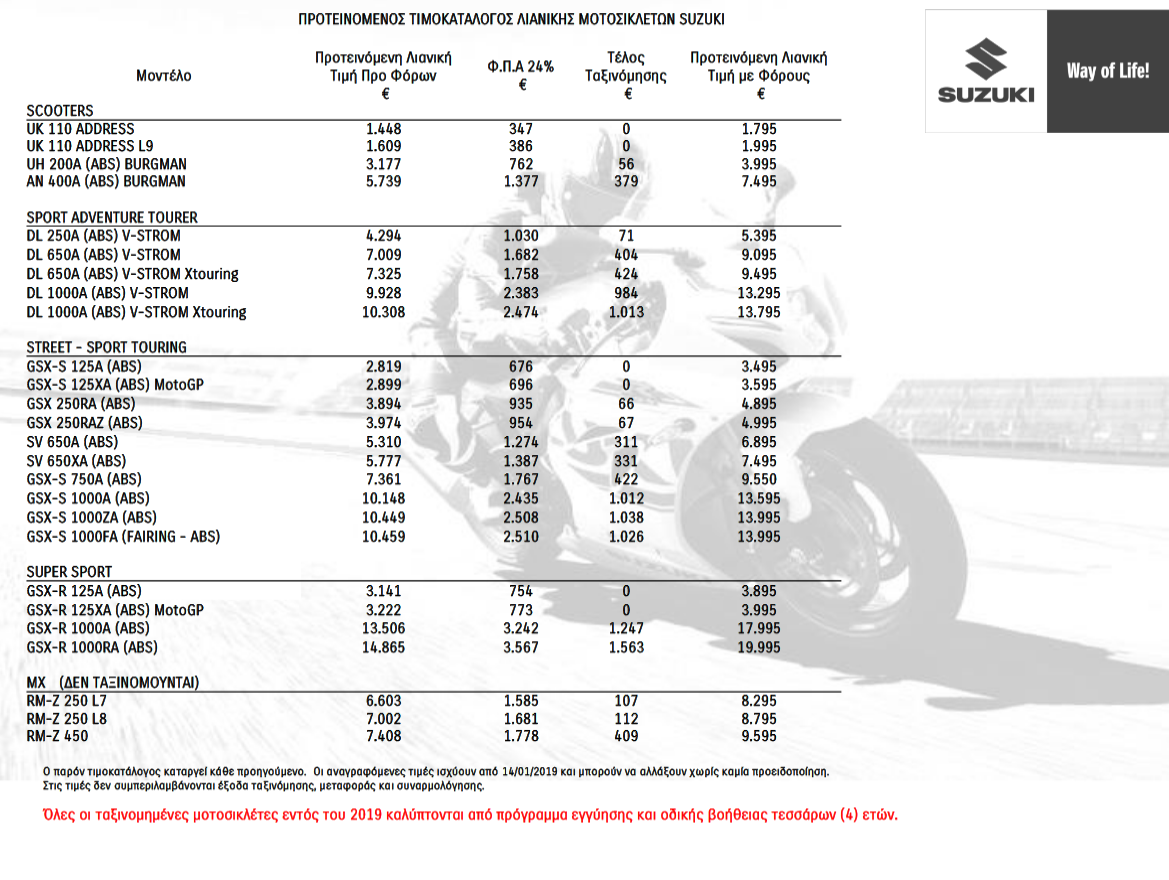 ΠΡΟΤΕΙΝΟΜΕΝΟΣ ΤΙΜΟΚΑΤΑΛΟΓΟΣ ΛΙΑΝΙΚΗΣ ΜΟΤΟΣΙΚΛΕΤΩΝ SUZUKI

SUZUKI

Way of Life!

| Μοντέλο | Προτεινόμενη Λιανική Τιμή Προ Φόρων € | Φ.Π.Α 24% € | Τέλος Ταξινόμησης € | Προτεινόμενη Λιανική Τιμή με Φόρους € |
|---|---|---|---|---|
| SCOOTERS | | | | |
| UK 110 ADDRESS | 1.448 | 347 | 0 | 1.795 |
| UK 110 ADDRESS L9 | 1.609 | 386 | 0 | 1.995 |
| UH 200A (ABS) BURGMAN | 3.177 | 762 | 56 | 3.995 |
| AN 400A (ABS) BURGMAN | 5.739 | 1.377 | 379 | 7.495 |
| SPORT ADVENTURE TOURER | | | | |
| DL 250A (ABS) V-STROM | 4.294 | 1.030 | 71 | 5.395 |
| DL 650A (ABS) V-STROM | 7.009 | 1.682 | 404 | 9.095 |
| DL 650A (ABS) V-STROM Xtouring | 7.325 | 1.758 | 424 | 9.495 |
| DL 1000A (ABS) V-STROM | 9.928 | 2.383 | 984 | 13.295 |
| DL 1000A (ABS) V-STROM Xtouring | 10.308 | 2.474 | 1.013 | 13.795 |
| STREET - SPORT TOURING | | | | |
| GSX-S 125A (ABS) | 2.819 | 676 | 0 | 3.495 |
| GSX-S 125XA (ABS) MotoGP | 2.899 | 696 | 0 | 3.595 |
| GSX 250RA (ABS) | 3.894 | 935 | 66 | 4.895 |
| GSX 250RAZ (ABS) | 3.974 | 954 | 67 | 4.995 |
| SV 650A (ABS) | 5.310 | 1.274 | 311 | 6.895 |
| SV 650XA (ABS) | 5.777 | 1.387 | 331 | 7.495 |
| GSX-S 750A (ABS) | 7.361 | 1.767 | 422 | 9.550 |
| GSX-S 1000A (ABS) | 10.148 | 2.435 | 1.012 | 13.595 |
| GSX-S 1000ZA (ABS) | 10.449 | 2.508 | 1.038 | 13.995 |
| GSX-S 1000FA (FAIRING - ABS) | 10.459 | 2.510 | 1.026 | 13.995 |
| SUPER SPORT | | | | |
| GSX-R 125A (ABS) | 3.141 | 754 | 0 | 3.895 |
| GSX-R 125XA (ABS) MotoGP | 3.222 | 773 | 0 | 3.995 |
| GSX-R 1000A (ABS) | 13.506 | 3.242 | 1.247 | 17.995 |
| GSX-R 1000RA (ABS) | 14.865 | 3.567 | 1.563 | 19.995 |
| MX (ΔΕΝ ΤΑΞΙΝΟΜΟΥΝΤΑΙ) | | | | |
| RM-Z 250 L7 | 6.603 | 1.585 | 107 | 8.295 |
| RM-Z 250 L8 | 7.002 | 1.681 | 112 | 8.795 |
| RM-Z 450 | 7.408 | 1.778 | 409 | 9.595 |

Ο παρόν τιμοκατάλογος καταργεί κάθε προηγούμενο. Οι αναγραφόμενες τιμές ισχύουν από 14/01/2019 και μπορούν να αλλάξουν χωρίς καμία προειδοποίηση.
Στις τιμές δεν συμπεριλαμβάνονται έξοδα ταξινόμησης, μεταφοράς και συναρμολόγησης.

Όλες οι ταξινομημένες μοτοσικλέτες εντός του 2019 καλύπτονται από πρόγραμμα εγγύησης και οδικής βοήθειας τεσσάρων (4) ετών.